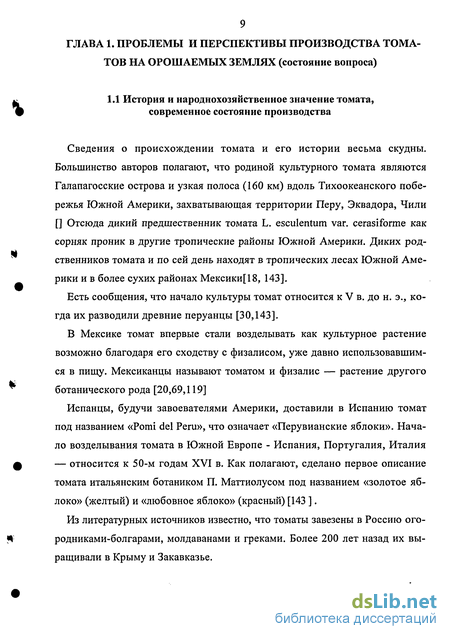 9

ГЛАВА 1. ПРОБЛЕМЫ И ПЕРСПЕКТИВЫ ПРОИЗВОДСТВА ТОМАТОВ НА ОРОШАЕМЫХ ЗЕМЛЯХ (состояние вопроса)

1.1 История и народнохозяйственное значение томата, современное состояние производства

Сведения о происхождении томата и его истории весьма скудны. Большинство авторов полагают, что родиной культурного томата являются Галапагосские острова и узкая полоса (160 км) вдоль Тихоокеанского побережья Южной Америки, захватывающая территории Перу, Эквадора, Чили [] Отсюда дикий предшественник томата L. esculentum var. cerasiforme как сорняк проник в другие тропические районы Южной Америки. Диких родственников томата и по сей день находят в тропических лесах Южной Америки и в более сухих районах Мексики[18, 143].

Есть сообщения, что начало культуры томат относится к V в. до н. э., когда их разводили древние перуанцы [30,143].

В Мексике томат впервые стали возделывать как культурное растение возможно благодаря его сходству с физалисом, уже давно использовавшимся в пищу. Мексиканцы называют томатом и физалис — растение другого ботанического рода [20,69,119]

Испанцы, будучи завоевателями Америки, доставили в Испанию томат под названием «Pomi del Peru», что означает «Перувианские яблоки». Начало возделывания томата в Южной Европе - Испания, Португалия, Италия — относится к 50-м годам XVI в. Как полагают, сделано первое описание томата итальянским ботаником П. Маттиолусом под названием «золотое яблоко» (желтый) и «любовное яблоко» (красный) [143 ].

Из литературных источников известно, что томаты завезены в Россию огородниками-болгарами, молдаванами и греками. Более 200 лет назад их выращивали в Крыму и Закавказье.

dsLib.net
библиотека диссертаций